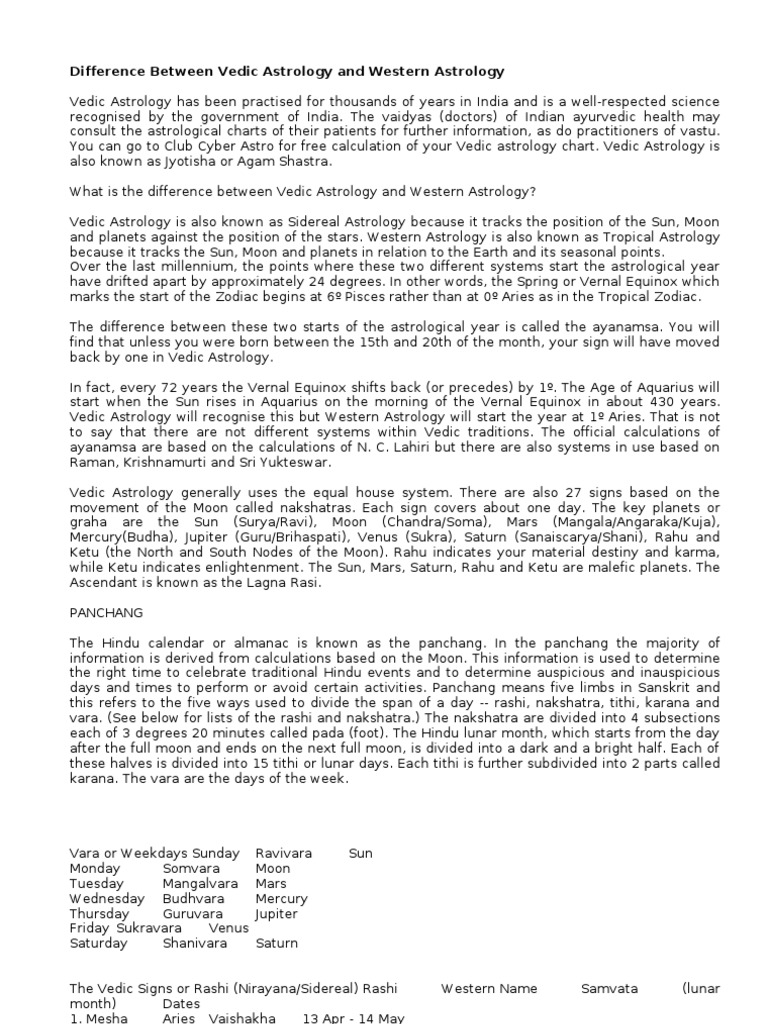 **Difference Between Vedic Astrology and Western Astrology**

Vedic Astrology has been practised for thousands of years in India and is a well-respected science recognised by the government of India. The vaidyas (doctors) of Indian ayurvedic health may consult the astrological charts of their patients for further information, as do practitioners of vastu. You can go to Club Cyber Astro for free calculation of your Vedic astrology chart. Vedic Astrology is also known as Jyotisha or Agam Shastra.

What is the difference between Vedic Astrology and Western Astrology?

Vedic Astrology is also known as Sidereal Astrology because it tracks the position of the Sun, Moon and planets against the position of the stars. Western Astrology is also known as Tropical Astrology because it tracks the Sun, Moon and planets in relation to the Earth and its seasonal points.
Over the last millennium, the points where these two different systems start the astrological year have drifted apart by approximately 24 degrees. In other words, the Spring or Vernal Equinox which marks the start of the Zodiac begins at 6º Pisces rather than at 0º Aries as in the Tropical Zodiac.

The difference between these two starts of the astrological year is called the ayanamsa. You will find that unless you were born between the 15th and 20th of the month, your sign will have moved back by one in Vedic Astrology.

In fact, every 72 years the Vernal Equinox shifts back (or precedes) by 1º. The Age of Aquarius will start when the Sun rises in Aquarius on the morning of the Vernal Equinox in about 430 years. Vedic Astrology will recognise this but Western Astrology will start the year at 1º Aries. That is not to say that there are not different systems within Vedic traditions. The official calculations of ayanamsa are based on the calculations of N. C. Lahiri but there are also systems in use based on Raman, Krishnamurti and Sri Yukteswar.

Vedic Astrology generally uses the equal house system. There are also 27 signs based on the movement of the Moon called nakshatras. Each sign covers about one day. The key planets or graha are the Sun (Surya/Ravi), Moon (Chandra/Soma), Mars (Mangala/Angaraka/Kuja), Mercury(Budha), Jupiter (Guru/Brihaspati), Venus (Sukra), Saturn (Sanaiscarya/Shani), Rahu and Ketu (the North and South Nodes of the Moon). Rahu indicates your material destiny and karma, while Ketu indicates enlightenment. The Sun, Mars, Saturn, Rahu and Ketu are malefic planets. The Ascendant is known as the Lagna Rasi.

PANCHANG

The Hindu calendar or almanac is known as the panchang. In the panchang the majority of information is derived from calculations based on the Moon. This information is used to determine the right time to celebrate traditional Hindu events and to determine auspicious and inauspicious days and times to perform or avoid certain activities. Panchang means five limbs in Sanskrit and this refers to the five ways used to divide the span of a day -- rashi, nakshatra, tithi, karana and vara. (See below for lists of the rashi and nakshatra.) The nakshatra are divided into 4 subsections each of 3 degrees 20 minutes called pada (foot). The Hindu lunar month, which starts from the day after the full moon and ends on the next full moon, is divided into a dark and a bright half. Each of these halves is divided into 15 tithi or lunar days. Each tithi is further subdivided into 2 parts called karana. The vara are the days of the week.

Vara or Weekdays Sunday Ravivara Sun
Monday Somvara Moon
Tuesday Mangalvara Mars
Wednesday Budhvara Mercury
Thursday Guruvara Jupiter
Friday Sukravara Venus
Saturday Shanivara Saturn

The Vedic Signs or Rashi (Nirayana/Sidereal) Rashi Western Name Samvata (lunar month) Dates
1. Mesha Aries Vaishakha 13 Apr - 14 May